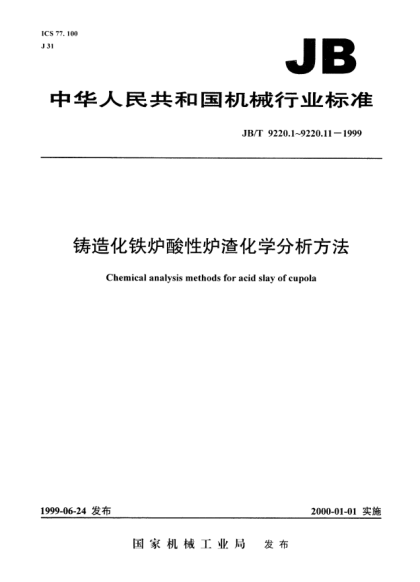 ICS 77. 100
J 31

JB

中华人民共和国机械行业标准

JB/T 9220.1~9220.11－1999

铸造化铁炉酸性炉渣化学分析方法

Chemical analysis methods for acid slay of cupola

1999-06-24 发布

2000-01-01 实施

国家机械工业局 发布